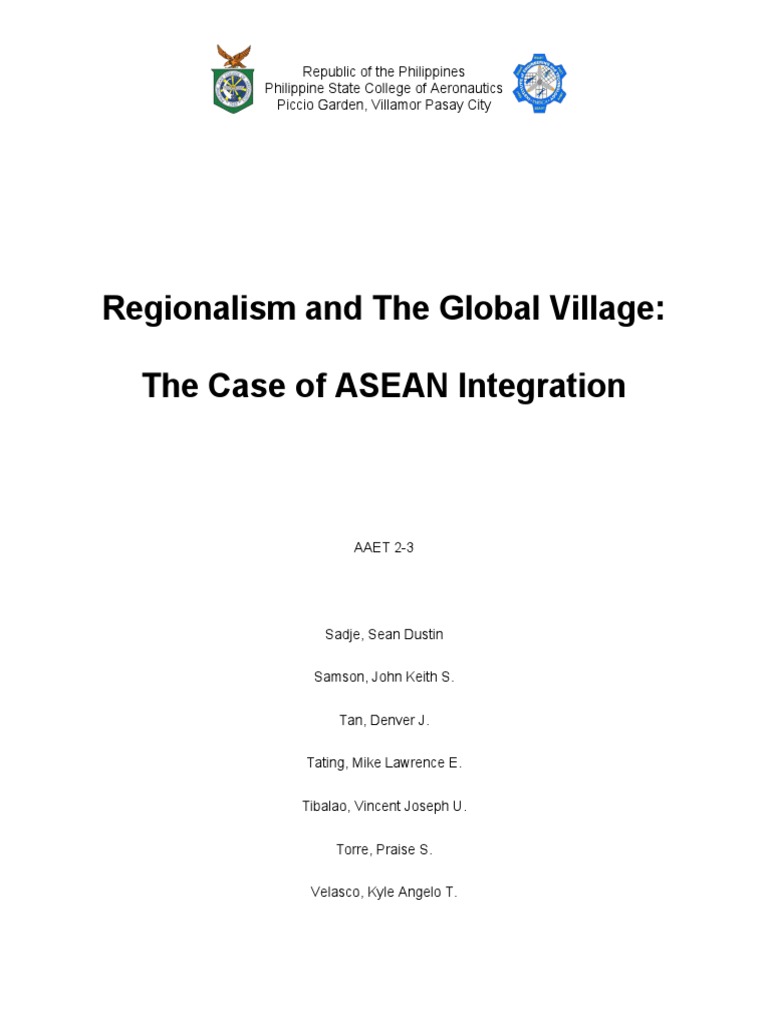 Republic of the Philippines
Philippine State College of Aeronautics
Piccio Garden, Villamor Pasay City

Regionalism and The Global Village:

The Case of ASEAN Integration

AAET 2-3

Sadje, Sean Dustin

Samson, John Keith S.

Tan, Denver J.

Tating, Mike Lawrence E.

Tibalao, Vincent Joseph U.

Torre, Praise S.

Velasco, Kyle Angelo T.